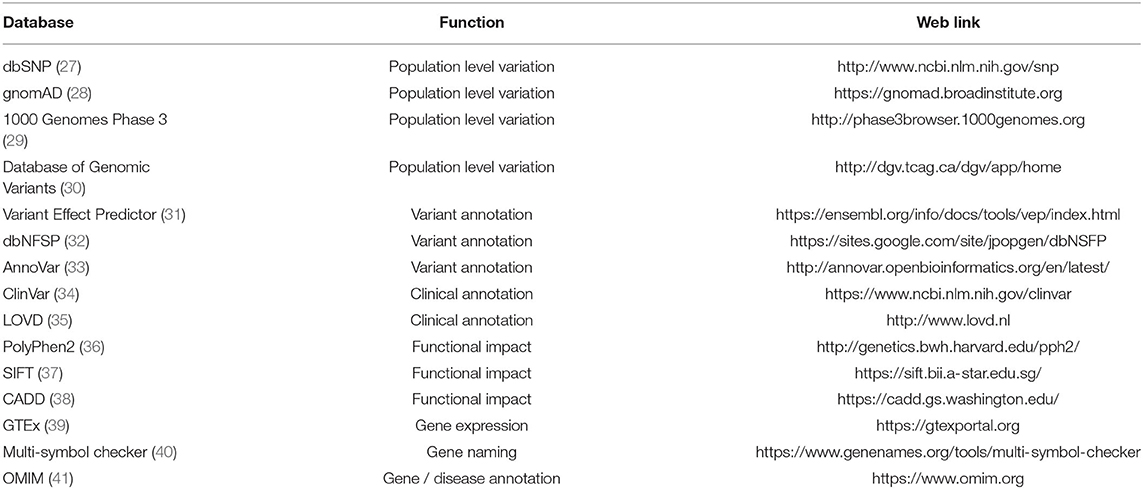 | Database | Function | Web link |
|---|---|---|
| dbSNP (27) | Population level variation | http://www.ncbi.nlm.nih.gov/snp |
| gnomAD (28) | Population level variation | https://gnomad.broadinstitute.org |
| 1000 Genomes Phase 3 (29) | Population level variation | http://phase3browser.1000genomes.org |
| Database of Genomic Variants (30) | Population level variation | http://dgv.tcag.ca/dgv/app/home |
| Variant Effect Predictor (31) | Variant annotation | https://ensembl.org/info/docs/tools/vep/index.html |
| dbNFSP (32) | Variant annotation | https://sites.google.com/site/jpopgen/dbNSFP |
| AnnoVar (33) | Variant annotation | http://annovar.openbioinformatics.org/en/latest/ |
| ClinVar (34) | Clinical annotation | https://www.ncbi.nlm.nih.gov/clinvar |
| LOVD (35) | Clinical annotation | http://www.lovd.nl |
| PolyPhen2 (36) | Functional impact | http://genetics.bwh.harvard.edu/pph2/ |
| SIFT (37) | Functional impact | https://sift.bii.a-star.edu.sg/ |
| CADD (38) | Functional impact | https://cadd.gs.washington.edu/ |
| GTEx (39) | Gene expression | https://gtexportal.org |
| Multi-symbol checker (40) | Gene naming | https://www.genenames.org/tools/multi-symbol-checker |
| OMIM (41) | Gene / disease annotation | https://www.omim.org |